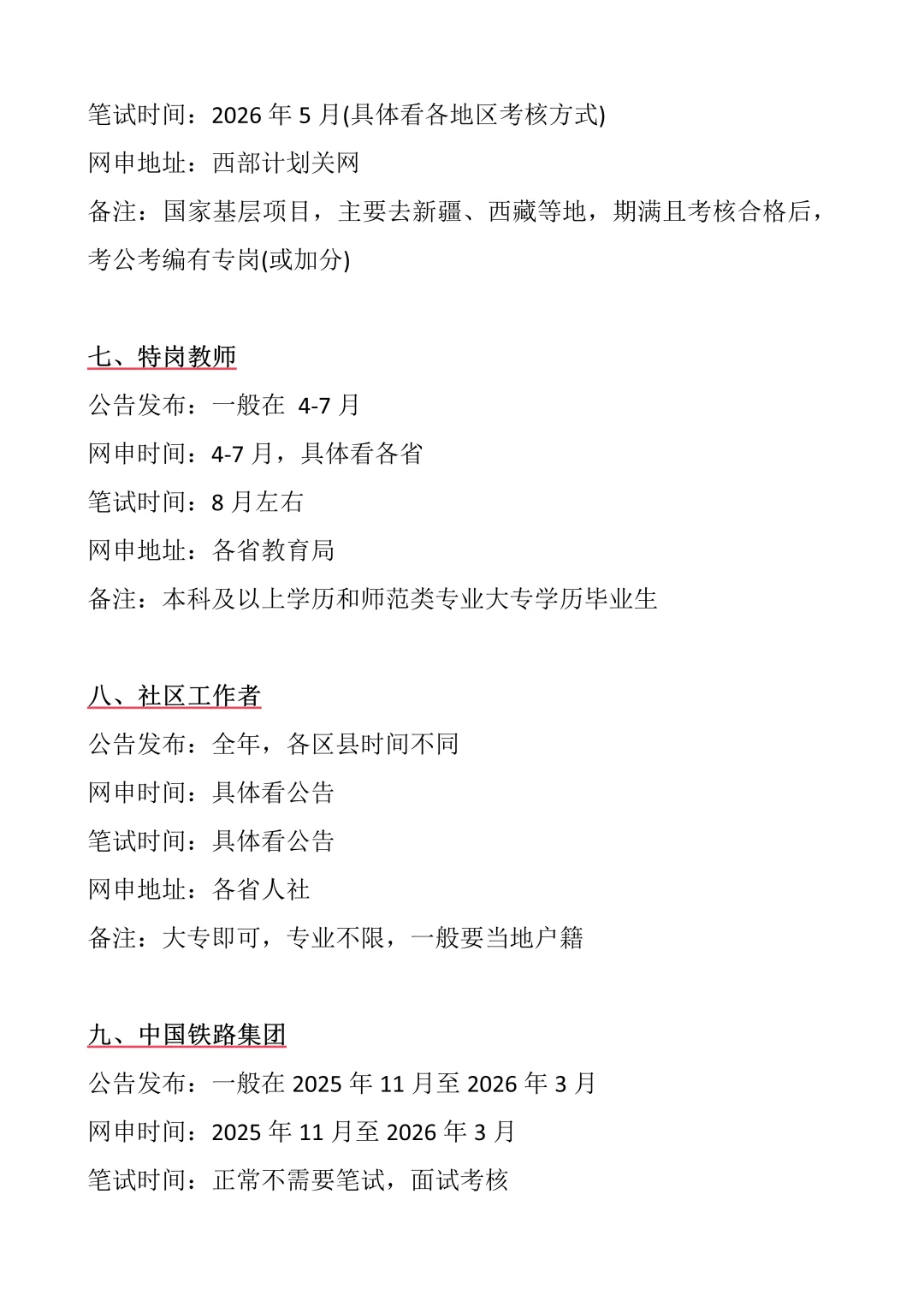 笔试时间：2026 年 5 月(具体看各地区考核方式)
网申地址：西部计划关网
备注：国家基层项目，主要去新疆、西藏等地，期满且考核合格后，考公考编有专岗(或加分)

七、特岗教师
公告发布：一般在 4-7 月
网申时间：4-7 月，具体看各省
笔试时间：8 月左右
网申地址：各省教育局
备注：本科及以上学历和师范类专业大专学历毕业生

八、社区工作者
公告发布：全年，各区县时间不同
网申时间：具体看公告
笔试时间：具体看公告
网申地址：各省人社
备注：大专即可，专业不限，一般要当地户籍

九、中国铁路集团
公告发布：一般在 2025 年 11 月至 2026 年 3 月
网申时间：2025 年 11 月至 2026 年 3 月
笔试时间：正常不需要笔试，面试考核